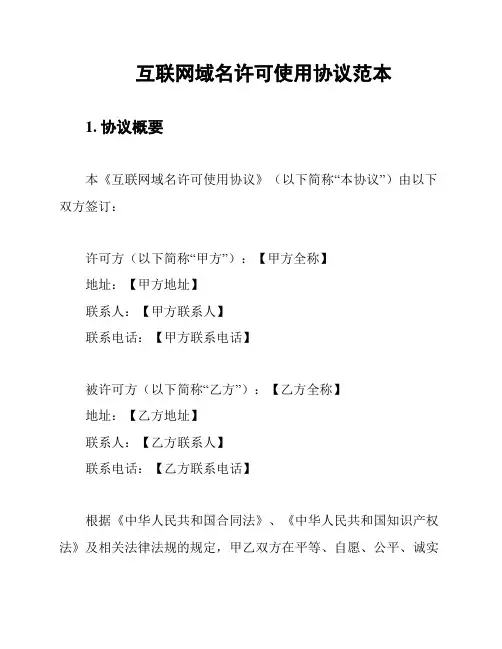 互联网域名许可使用协议范本

1. 协议概要

本《互联网域名许可使用协议》（以下简称“本协议”）由以下双方签订：

许可方（以下简称“甲方”）：【甲方全称】
地址：【甲方地址】
联系人：【甲方联系人】
联系电话：【甲方联系电话】

被许可方（以下简称“乙方”）：【乙方全称】
地址：【乙方地址】
联系人：【乙方联系人】
联系电话：【乙方联系电话】

根据《中华人民共和国合同法》、《中华人民共和国知识产权法》及相关法律法规的规定，甲乙双方在平等、自愿、公平、诚实